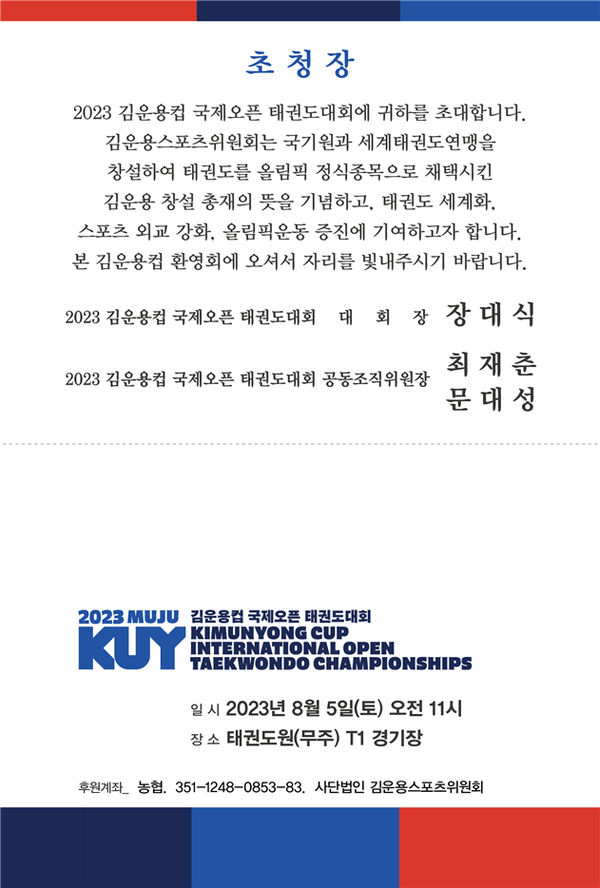 초 청 장

2023 김운용컵 국제오픈 태권도대회에 귀하를 초대합니다. 김운용스포츠위원회는 국기원과 세계태권도연맹을 창설하여 태권도를 올림픽 정식종목으로 채택시킨 김운용 창설 총재의 뜻을 기념하고, 태권도 세계화, 스포츠 외교 강화, 올림픽운동 증진에 기여하고자 합니다. 본 김운용컵 환영회에 오셔서 자리를 빛내주시기 바랍니다.

2023 김운용컵 국제오픈 태권도대회 대 회 장 장 대 식

2023 김운용컵 국제오픈 태권도대회 공동조직위원장 최 재 춘 문 대 성

2023 MUJU KUY 김운용컵 국제오픈 태권도대회 KIMUNYONG CUP INTERNATIONAL OPEN TAEKWONDO CHAMPIONSHIPS

일 시 2023년 8월 5일(토) 오전 11시
장 소 태권도원(무주) T1 경기장

후원계좌_ 농협. 351-1248-0853-83. 사단법인 김운용스포츠위원회